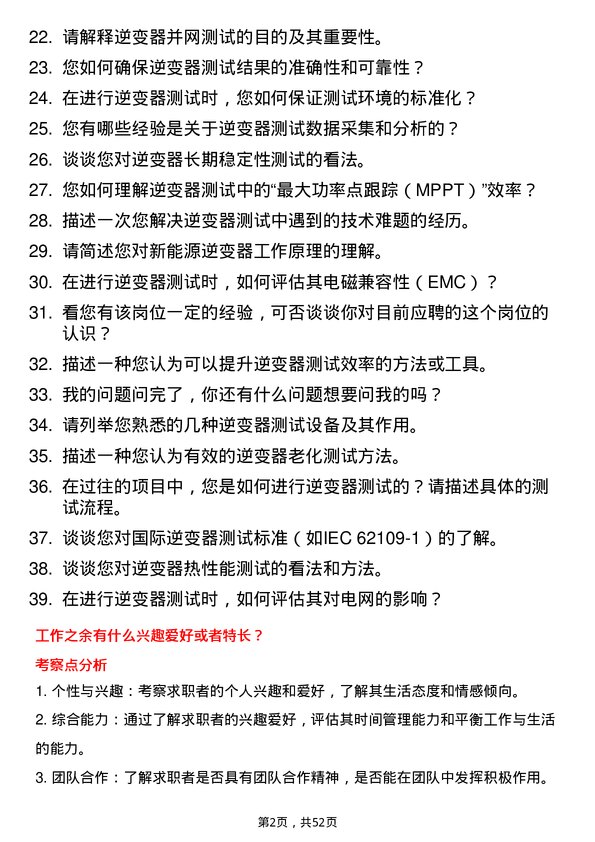 22. 请解释逆变器并网测试的目的及其重要性。
23. 您如何确保逆变器测试结果的准确性和可靠性？
24. 在进行逆变器测试时，您如何保证测试环境的标准化？
25. 您有哪些经验是关于逆变器测试数据采集和分析的？
26. 谈谈您对逆变器长期稳定性测试的看法。
27. 您如何理解逆变器测试中的“最大功率点跟踪（MPPT）”效率？
28. 描述一次您解决逆变器测试中遇到的技术难题的经历。
29. 请简述您对新能源逆变器工作原理的理解。
30. 在进行逆变器测试时，如何评估其电磁兼容性（EMC）？
31. 看您有该岗位一定的经验，可否谈谈你对目前应聘的这个岗位的认识？
32. 描述一种您认为可以提升逆变器测试效率的方法或工具。
33. 我的问题问完了，你还有什么问题想要问我的吗？
34. 请列举您熟悉的几种逆变器测试设备及其作用。
35. 描述一种您认为有效的逆变器老化测试方法。
36. 在过往的项目中，您是如何进行逆变器测试的？请描述具体的测试流程。
37. 谈谈您对国际逆变器测试标准（如IEC 62109-1）的了解。
38. 谈谈您对逆变器热性能测试的看法和方法。
39. 在进行逆变器测试时，如何评估其对电网的影响？

工作之余有什么兴趣爱好或者特长？

考察点分析

1. 个性与兴趣：考察求职者的个人兴趣和爱好，了解其生活态度和情感倾向。

2. 综合能力：通过了解求职者的兴趣爱好，评估其时间管理能力和平衡工作与生活的能力。

3. 团队合作：了解求职者是否具有团队合作精神，是否能在团队中发挥积极作用。

第2页，共52页